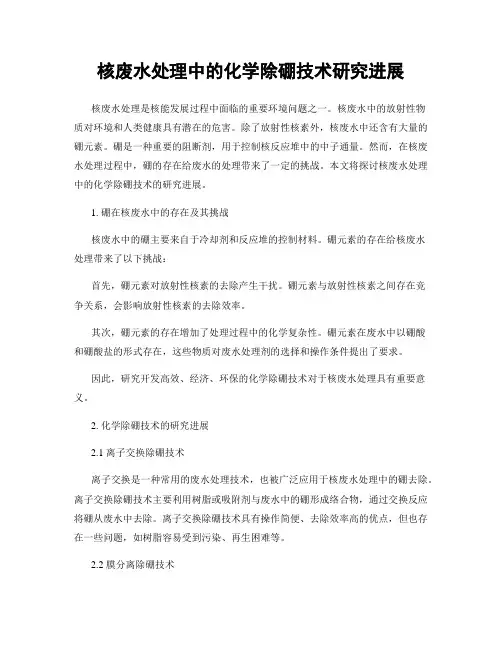 核废水处理中的化学除硼技术研究进展

核废水处理是核能发展过程中面临的重要环境问题之一。核废水中的放射性物质对环境和人类健康具有潜在的危害。除了放射性核素外，核废水中还含有大量的硼元素。硼是一种重要的阻断剂，用于控制核反应堆中的中子通量。然而，在核废水处理过程中，硼的存在给废水的处理带来了一定的挑战。本文将探讨核废水处理中的化学除硼技术的研究进展。

1. 硼在核废水中的存在及其挑战

核废水中的硼主要来自于冷却剂和反应堆的控制材料。硼元素的存在给核废水处理带来了以下挑战：

首先，硼元素对放射性核素的去除产生干扰。硼元素与放射性核素之间存在竞争关系，会影响放射性核素的去除效率。

其次，硼元素的存在增加了处理过程中的化学复杂性。硼元素在废水中以硼酸和硼酸盐的形式存在，这些物质对废水处理剂的选择和操作条件提出了要求。

因此，研究开发高效、经济、环保的化学除硼技术对于核废水处理具有重要意义。

2. 化学除硼技术的研究进展

2.1 离子交换除硼技术

离子交换是一种常用的废水处理技术，也被广泛应用于核废水处理中的硼去除。离子交换除硼技术主要利用树脂或吸附剂与废水中的硼形成络合物，通过交换反应将硼从废水中去除。离子交换除硼技术具有操作简便、去除效率高的优点，但也存在一些问题，如树脂容易受到污染、再生困难等。

2.2 膜分离除硼技术